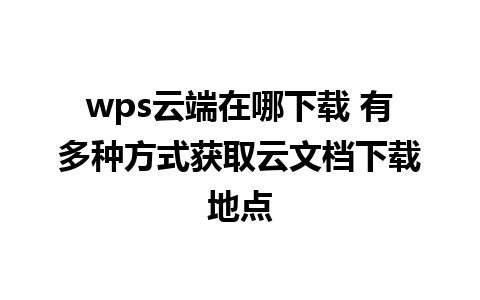 wps云端在哪下载 有多种方式获取云文档下载地点